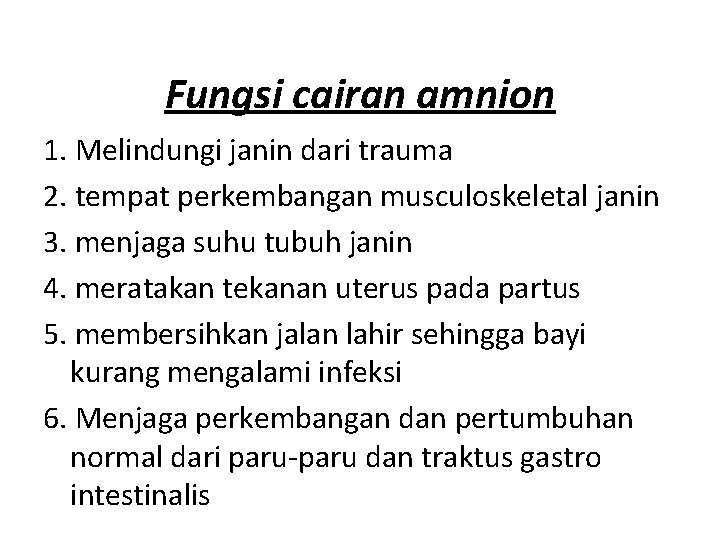 Fungsi cairan amnion

1. Melindungi janin dari trauma
2. tempat perkembangan musculoskeletal janin
3. menjaga suhu tubuh janin
4. meratakan tekanan uterus pada partus
5. membersihkan jalan lahir sehingga bayi kurang mengalami infeksi
6. Menjaga perkembangan dan pertumbuhan normal dari paru-paru dan traktus gastro intestinalis